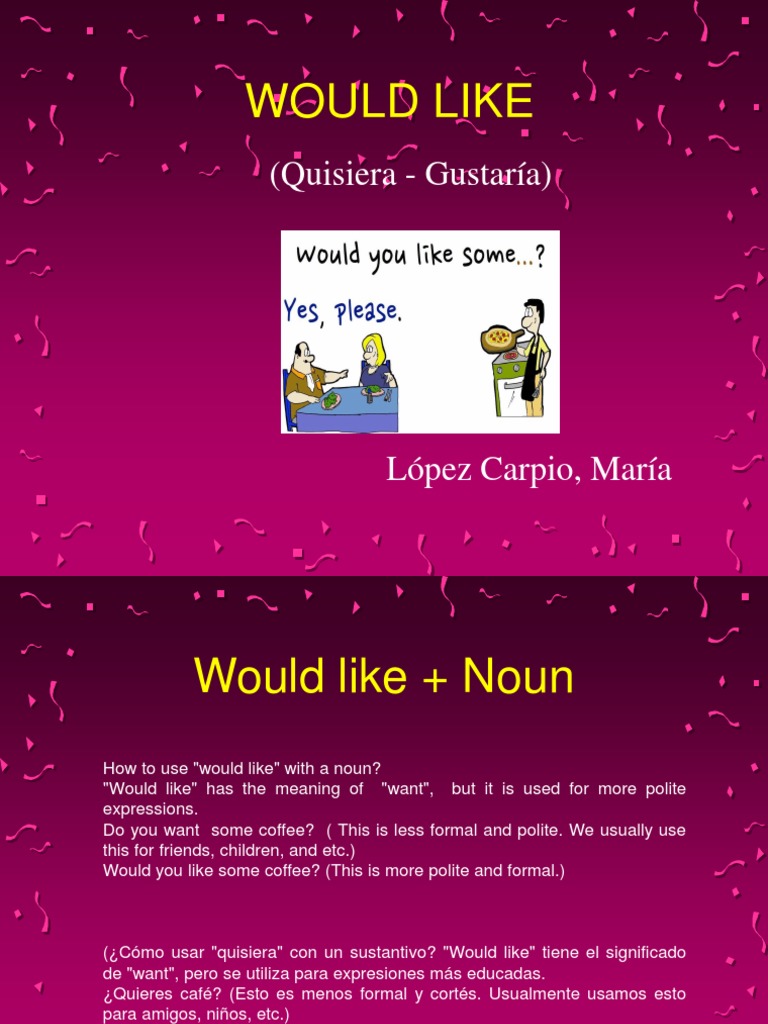 WOULD LIKE

(Quisiera - Gustaría)

Would you like some...?

Yes, please.

López Carpio, María

Would like + Noun

How to use "would like" with a noun?
"Would like" has the meaning of "want", but it is used for more polite expressions.
Do you want some coffee? ( This is less formal and polite. We usually use this for friends, children, and etc.)
Would you like some coffee? (This is more polite and formal.)

(¿Cómo usar "quisiera" con un sustantivo? "Would like" tiene el significado de "want", pero se utiliza para expresiones más educadas.
¿Quieres café? (Esto es menos formal y cortés. Usualmente usamos esto para amigos, niños, etc.)